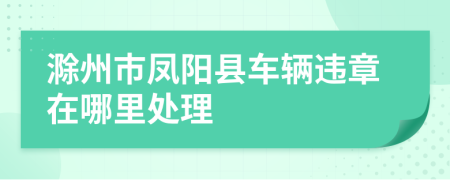 滁州市凤阳县车辆违章在哪里处理